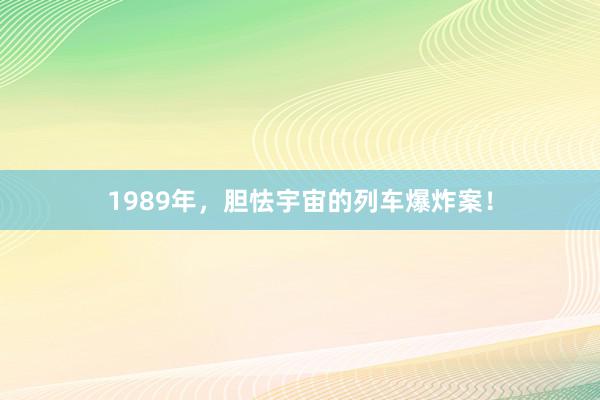 1989年，胆怯宇宙的列车爆炸案！